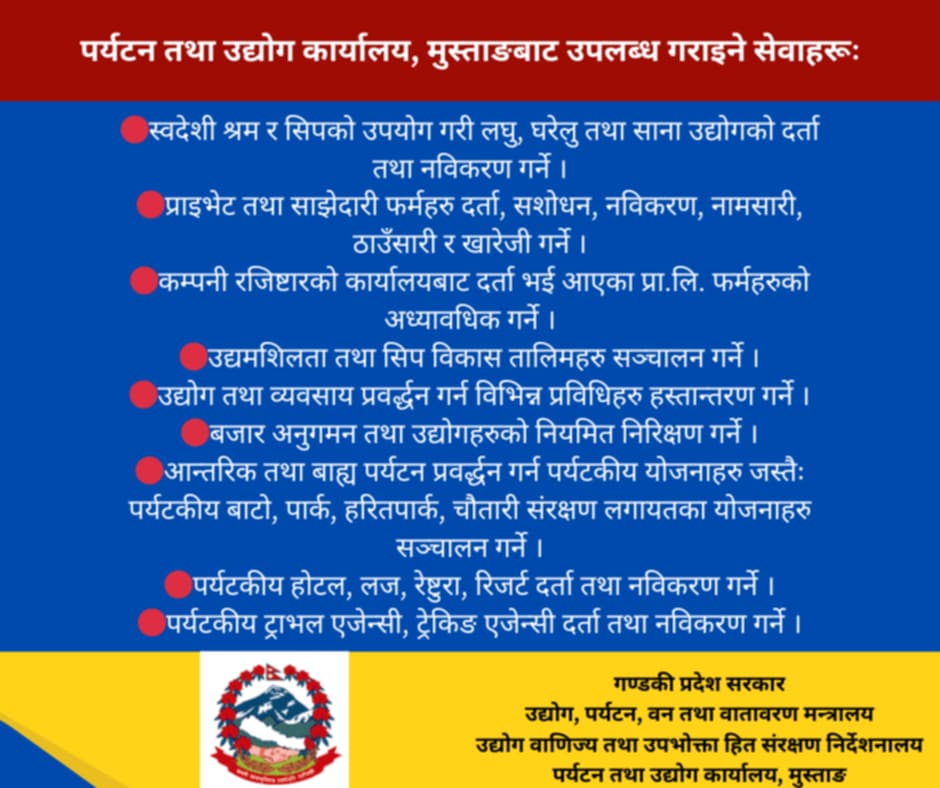 पर्यटन तथा उद्योग कार्यालय, मुस्ताङबाट उपलब्ध गराइने सेवाहरूः

स्वदेशी श्रम र सिपको उपयोग गरी लघु, घरेलु तथा साना उद्योगको दर्ता तथा नविकरण गर्ने ।

प्राइभेट तथा साझेदारी फर्महरु दर्ता, सशोधन, नविकरण, नामसारी, ठाउँसारी र खारेजी गर्ने ।

कम्पनी रजिष्टारको कार्यालयबाट दर्ता भई आएका प्रा.लि. फर्महरुको अध्यावधिक गर्ने ।

उद्यमशिलता तथा सिप विकास तालिमहरु सञ्चालन गर्ने ।

उद्योग तथा व्यवसाय प्रवर्द्धन गर्न विभिन्न प्रविधिहरु हस्तान्तरण गर्ने ।

बजार अनुगमन तथा उद्योगहरुको नियमित निरिक्षण गर्ने ।

आन्तरिक तथा बाह्य पर्यटन प्रवर्द्धन गर्न पर्यटकीय योजनाहरु जस्तैः पर्यटकीय बाटो, पार्क, हरितपार्क, चौतारी संरक्षण लगायतका योजनाहरु सञ्चालन गर्ने ।

पर्यटकीय होटल, लज, रेष्टुरा, रिजर्ट दर्ता तथा नविकरण गर्ने ।

पर्यटकीय ट्राभल एजेन्सी, ट्रेकिङ एजेन्सी दर्ता तथा नविकरण गर्ने ।

गण्डकी प्रदेश सरकार
उद्योग, पर्यटन, वन तथा वातावरण मन्त्रालय
उद्योग वाणिज्य तथा उपभोक्ता हित संरक्षण निर्देशनालय
पर्यटन तथा उद्योग कार्यालय, मुस्ताङ